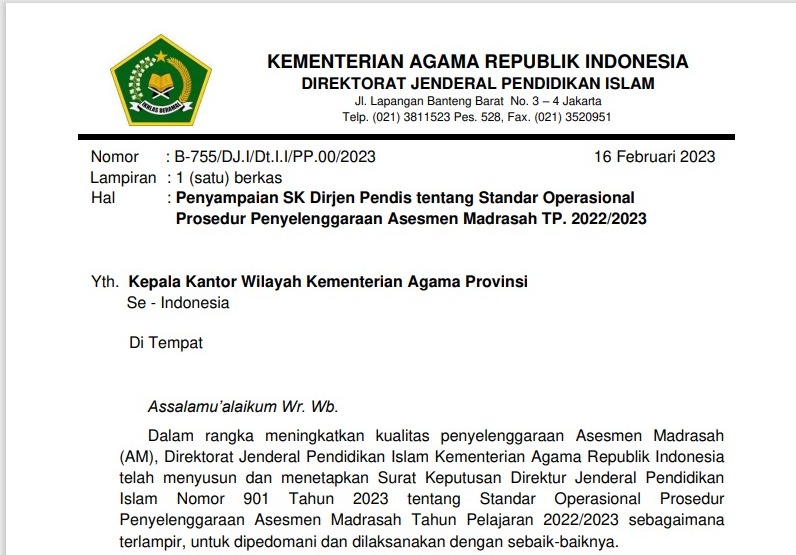 IKHLAS BERAMAL

KEMENTERIAN AGAMA REPUBLIK INDONESIA
DIREKTORAT JENDERAL PENDIDIKAN ISLAM
Jl. Lapangan Banteng Barat No. 3 – 4 Jakarta
Telp. (021) 3811523 Pes. 528, Fax. (021) 3520951

Nomor : B-755/DJ.I/Dt.I.I/PP.00/2023 16 Februari 2023
Lampiran : 1 (satu) berkas
Hal : Penyampaian SK Dirjen Pendis tentang Standar Operasional Prosedur Penyelenggaraan Asesmen Madrasah TP. 2022/2023

Yth. Kepala Kantor Wilayah Kementerian Agama Provinsi
Se - Indonesia

Di Tempat

Assalamu'alaikum Wr. Wb.

Dalam rangka meningkatkan kualitas penyelenggaraan Asesmen Madrasah (AM), Direktorat Jenderal Pendidikan Islam Kementerian Agama Republik Indonesia telah menyusun dan menetapkan Surat Keputusan Direktur Jenderal Pendidikan Islam Nomor 901 Tahun 2023 tentang Standar Operasional Prosedur Penyelenggaraan Asesmen Madrasah Tahun Pelajaran 2022/2023 sebagaimana terlampir, untuk dipedomani dan dilaksanakan dengan sebaik-baiknya.